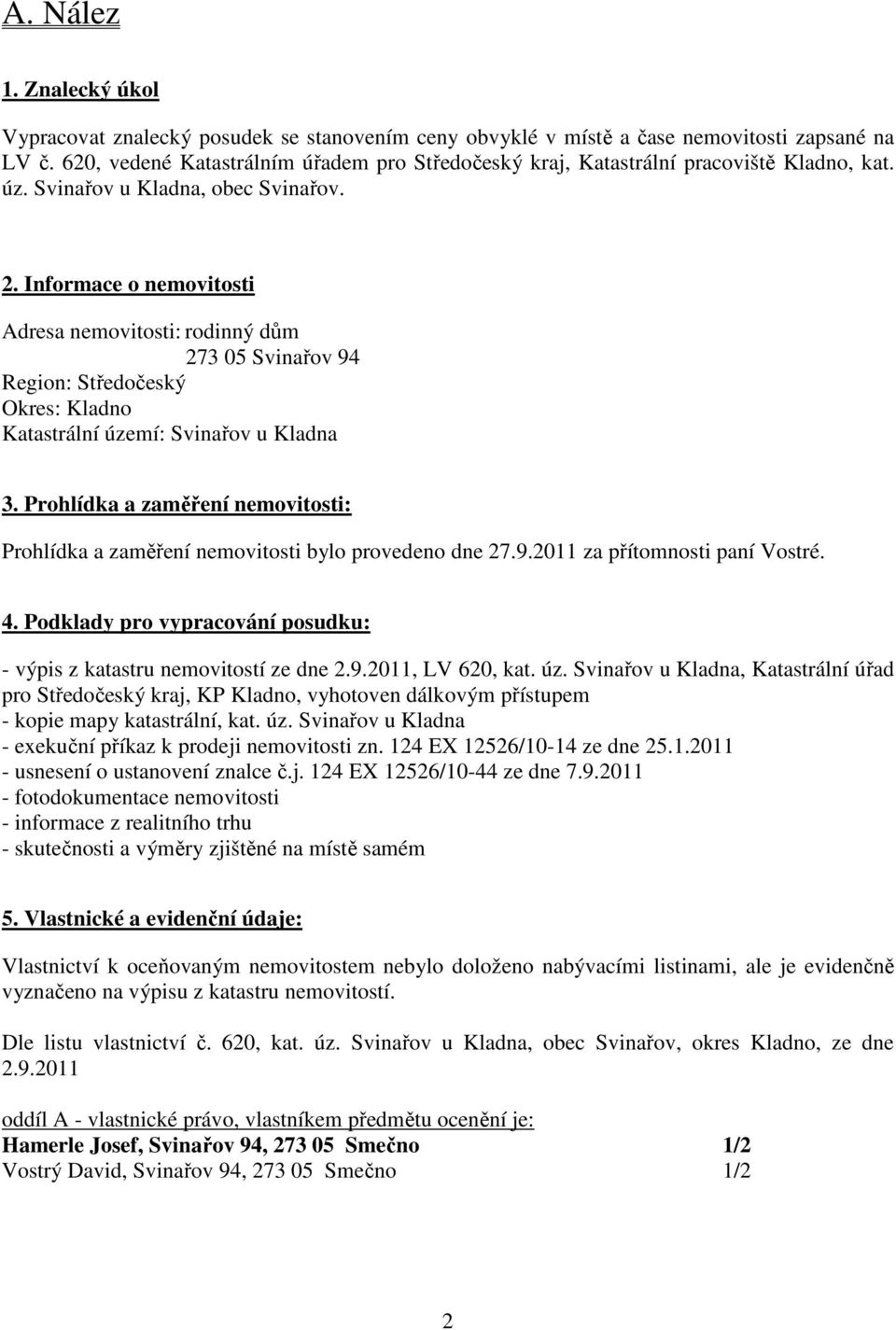 A. Nález

1. Znalecký úkol

Vypracovat znalecký posudek se stanovením ceny obvyklé v místě a čase nemovitosti zapsané na LV č. 620, vedené Katastrálním úřadem pro Středočeský kraj, Katastrální pracoviště Kladno, kat. úz. Svinařov u Kladna, obec Svinařov.

2. Informace o nemovitosti

Adresa nemovitosti: rodinný dům
273 05 Svinařov 94
Region: Středočeský
Okres: Kladno
Katastrální území: Svinařov u Kladna

3. Prohlídka a zaměření nemovitosti:

Prohlídka a zaměření nemovitosti bylo provedeno dne 27.9.2011 za přítomnosti paní Vostré.

4. Podklady pro vypracování posudku:

- výpis z katastru nemovitostí ze dne 2.9.2011, LV 620, kat. úz. Svinařov u Kladna, Katastrální úřad pro Středočeský kraj, KP Kladno, vyhotoven dálkovým přístupem
- kopie mapy katastrální, kat. úz. Svinařov u Kladna
- exekuční příkaz k prodeji nemovitosti zn. 124 EX 12526/10-14 ze dne 25.1.2011
- usnesení o ustanovení znalce č.j. 124 EX 12526/10-44 ze dne 7.9.2011
- fotodokumentace nemovitosti
- informace z realitního trhu
- skutečnosti a výměry zjištěné na místě samém

5. Vlastnické a evidenční údaje:

Vlastnictví k oceňovaným nemovitostem nebylo doloženo nabývacími listinami, ale je evidenčně vyznačeno na výpisu z katastru nemovitostí.

Dle listu vlastnictví č. 620, kat. úz. Svinařov u Kladna, obec Svinařov, okres Kladno, ze dne 2.9.2011

oddíl A - vlastnické právo, vlastníkem předmětu ocenění je:
Hamerle Josef, Svinařov 94, 273 05 Smečno 1/2
Vostrý David, Svinařov 94, 273 05 Smečno 1/2

2